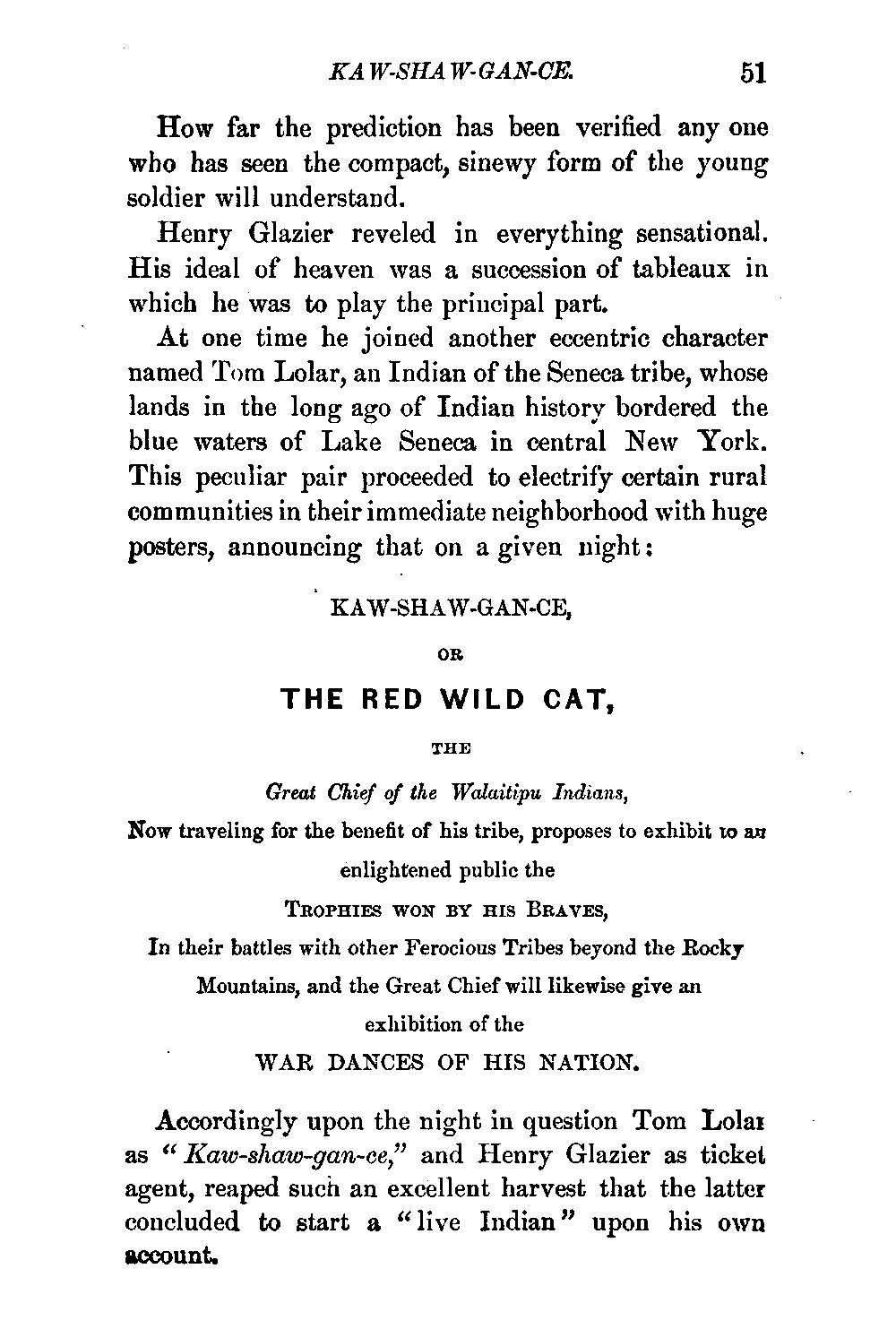 KAW-SHAW-GAN-CE. 51

How far the prediction has been verified any one who has seen the compact, sinewy form of the young soldier will understand.

Henry Glazier reveled in everything sensational. His ideal of heaven was a succession of tableaux in which he was to play the principal part.

At one time he joined another eccentric character named Tom Lolar, an Indian of the Seneca tribe, whose lands in the long ago of Indian history bordered the blue waters of Lake Seneca in central New York. This peculiar pair proceeded to electrify certain rural communities in their immediate neighborhood with huge posters, announcing that on a given night:

KAW-SHAW-GAN-CE,

OR

THE RED WILD CAT,

THE

Great Chief of the Walaitipu Indians,

Now traveling for the benefit of his tribe, proposes to exhibit to an enlightened public the

TROPHIES WON BY HIS BRAVES,

In their battles with other Ferocious Tribes beyond the Rocky Mountains, and the Great Chief will likewise give an exhibition of the

WAR DANCES OF HIS NATION.

Accordingly upon the night in question Tom Lolar as "Kaw-shaw-gan-ce," and Henry Glazier as ticket agent, reaped such an excellent harvest that the latter concluded to start a "live Indian" upon his own account.